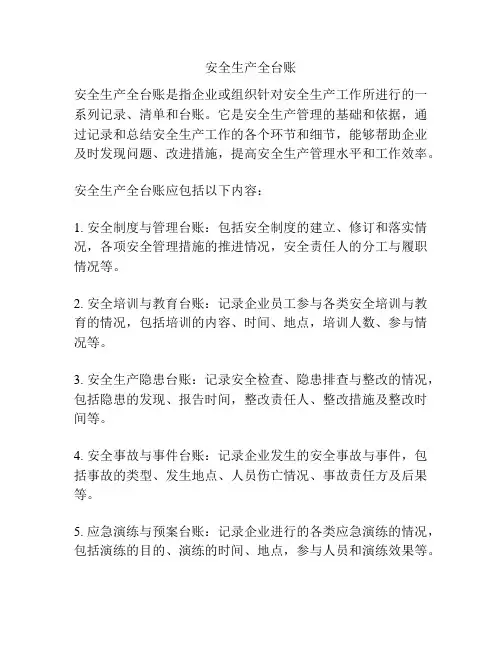 安全生产全台账

安全生产全台账是指企业或组织针对安全生产工作所进行的一系列记录、清单和台账。它是安全生产管理的基础和依据，通过记录和总结安全生产工作的各个环节和细节，能够帮助企业及时发现问题、改进措施，提高安全生产管理水平和工作效率。

安全生产全台账应包括以下内容：

1. 安全制度与管理台账：包括安全制度的建立、修订和落实情况，各项安全管理措施的推进情况，安全责任人的分工与履职情况等。

2. 安全培训与教育台账：记录企业员工参与各类安全培训与教育的情况，包括培训的内容、时间、地点，培训人数、参与情况等。

3. 安全生产隐患台账：记录安全检查、隐患排查与整改的情况，包括隐患的发现、报告时间，整改责任人、整改措施及整改时间等。

4. 安全事故与事件台账：记录企业发生的安全事故与事件，包括事故的类型、发生地点、人员伤亡情况、事故责任方及后果等。

5. 应急演练与预案台账：记录企业进行的各类应急演练的情况，包括演练的目的、演练的时间、地点，参与人员和演练效果等。